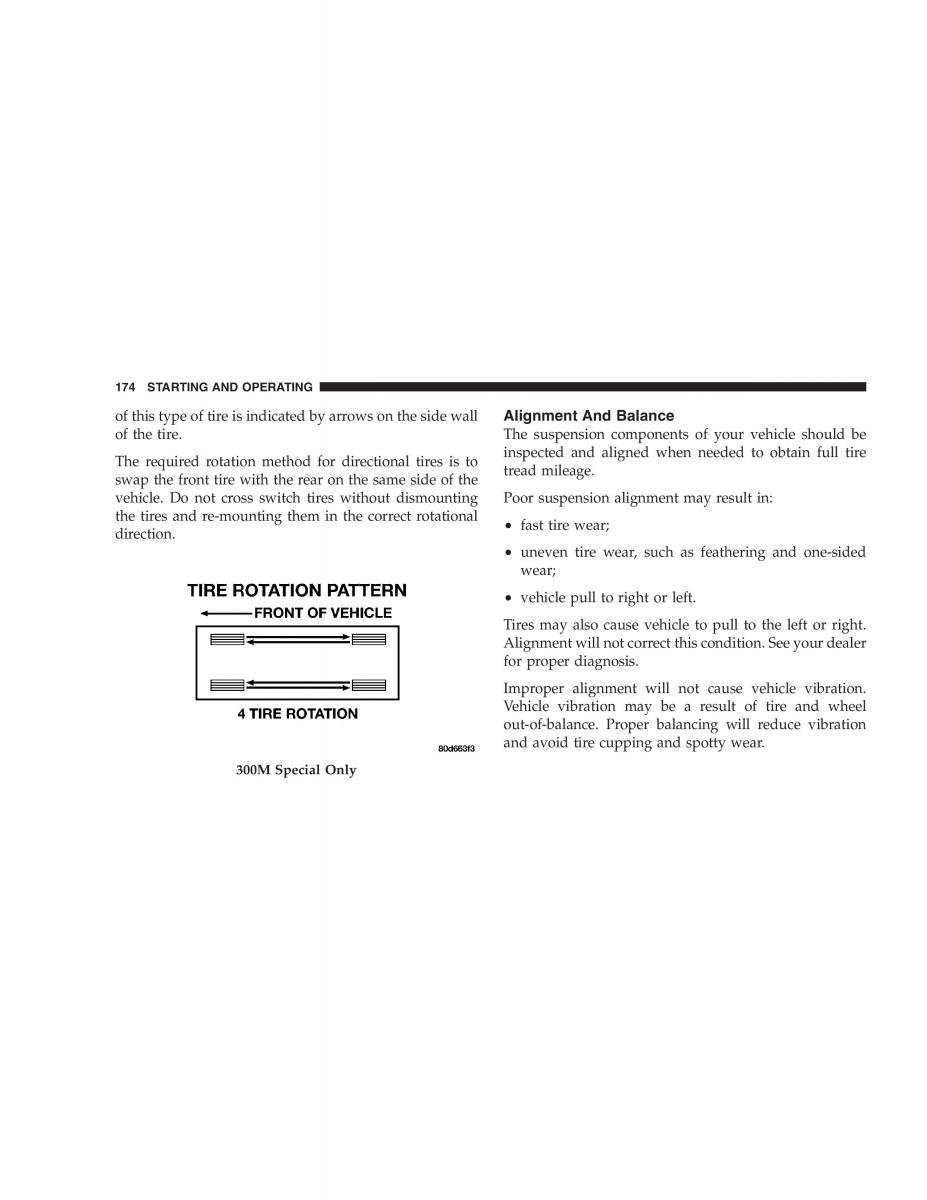 174 STARTING AND OPERATING

of this type of tire is indicated by arrows on the side wall of the tire.

The required rotation method for directional tires is to swap the front tire with the rear on the same side of the vehicle. Do not cross switch tires without dismounting the tires and re-mounting them in the correct rotational direction.

TIRE ROTATION PATTERN

FRONT OF VEHICLE

4 TIRE ROTATION

80d663f3

300M Special Only

Alignment And Balance

The suspension components of your vehicle should be inspected and aligned when needed to obtain full tire tread mileage.

Poor suspension alignment may result in:

• fast tire wear;

• uneven tire wear, such as feathering and one-sided wear;

• vehicle pull to right or left.

Tires may also cause vehicle to pull to the left or right. Alignment will not correct this condition. See your dealer for proper diagnosis.

Improper alignment will not cause vehicle vibration. Vehicle vibration may be a result of tire and wheel out-of-balance. Proper balancing will reduce vibration and avoid tire cupping and spotty wear.